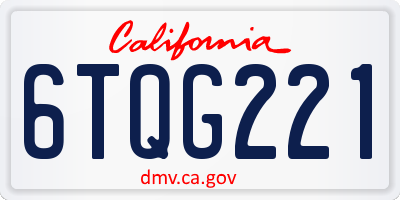 California

6TQG221

dmv.ca.gov